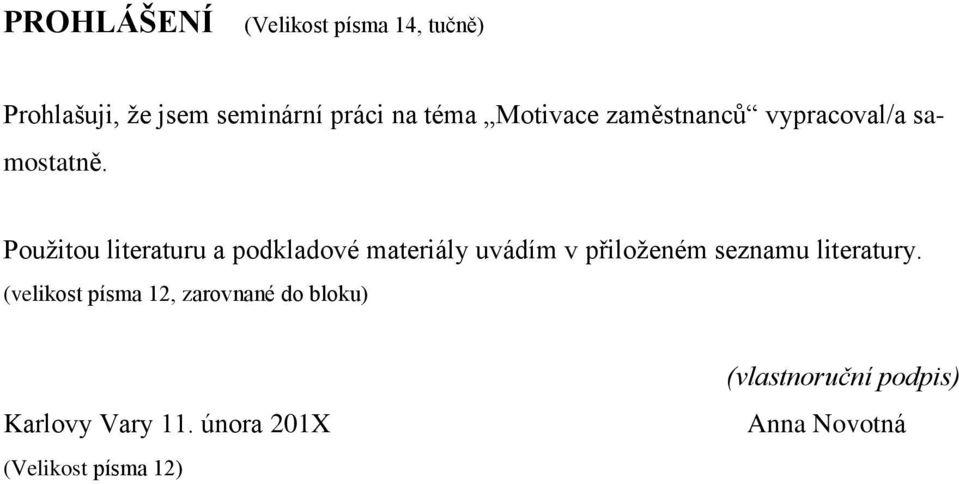 PROHLÁŠENÍ (Velikost písma 14, tučně)

Prohlašuji, že jsem seminární práci na téma „Motivace zaměstnanců“ vypracoval/a samostatně.

Použitou literaturu a podkladové materiály uvádím v přiloženém seznamu literatury.
(velikost písma 12, zarovnané do bloku)

(vlastnoruční podpis)
Karlovy Vary 11. února 201X Anna Novotná
(Velikost písma 12)